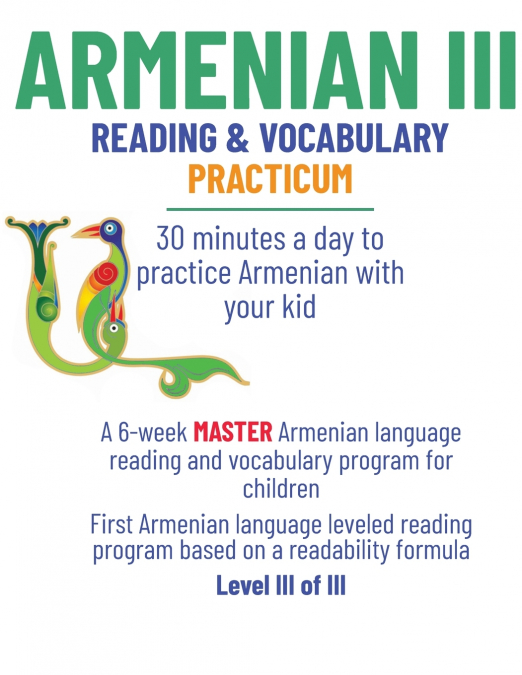 ARMENIAN III

READING & VOCABULARY

PRACTICUM

30 minutes a day to practice Armenian with your kid

A 6-week MASTER Armenian language reading and vocabulary program for children

First Armenian language leveled reading program based on a readability formula

Level III of III